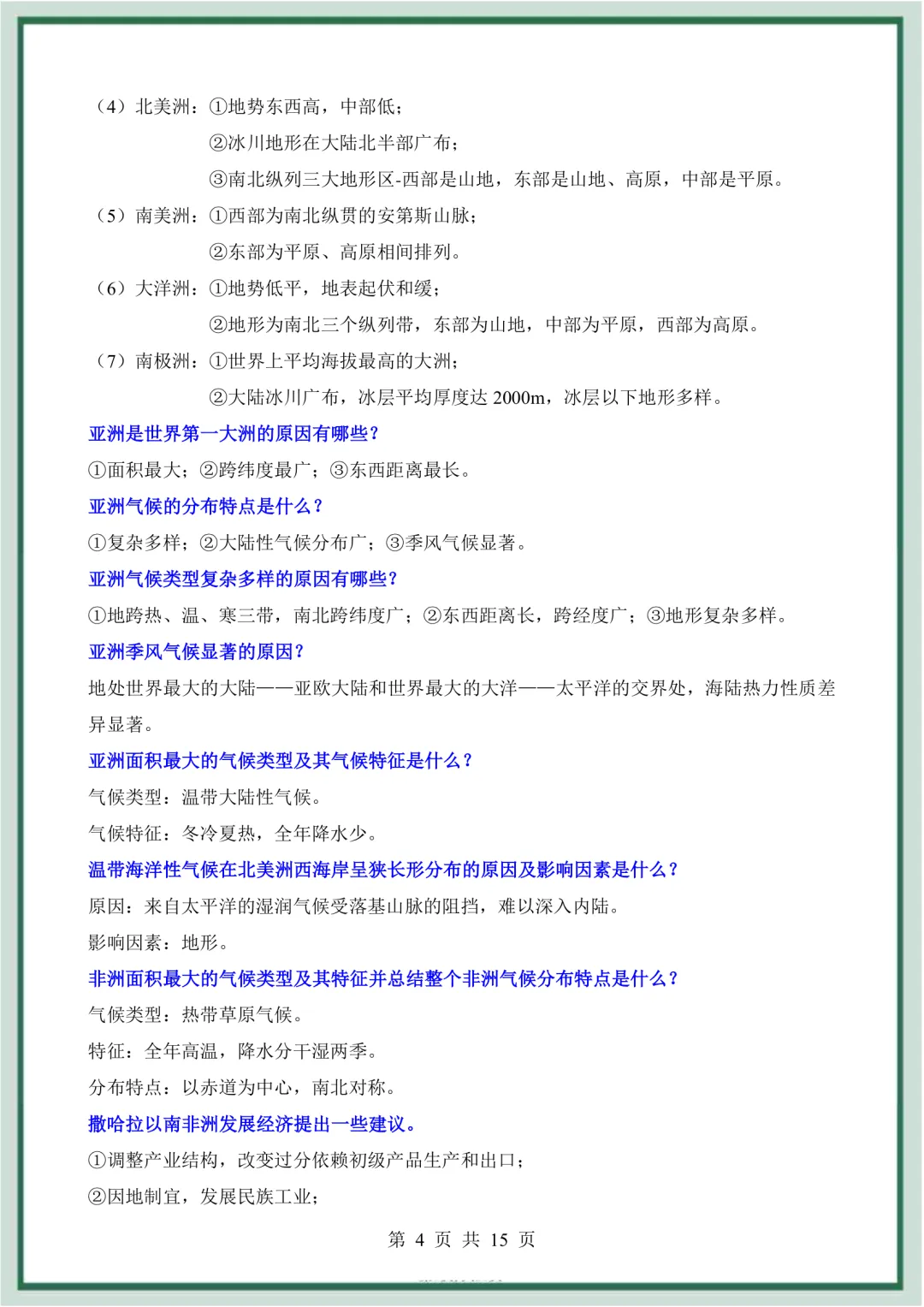 （4）北美洲：①地势东西高，中部低；

②冰川地形在大陆北半部广布；

③南北纵列三大地形区-西部是山地，东部是山地、高原，中部是平原。

（5）南美洲：①西部为南北纵贯的安第斯山脉；

②东部为平原、高原相间排列。

（6）大洋洲：①地势低平，地表起伏和缓；

②地形为南北三个纵列带，东部为山地，中部为平原，西部为高原。

（7）南极洲：①世界上平均海拔最高的大洲；

②大陆冰川广布，冰层平均厚度达 2000m，冰层以下地形多样。

亚洲是世界第一大洲的原因有哪些？

①面积最大；②跨纬度最广；③东西距离最长。

亚洲气候的分布特点是什么？

①复杂多样；②大陆性气候分布广；③季风气候显著。

亚洲气候类型复杂多样的原因有哪些？

①地跨热、温、寒三带，南北跨纬度广；②东西距离长，跨经度广；③地形复杂多样。

亚洲季风气候显著的原因？

地处世界最大的大陆——亚欧大陆和世界最大的大洋——太平洋的交界处，海陆热力性质差异显著。

亚洲面积最大的气候类型及其气候特征是什么？

气候类型：温带大陆性气候。

气候特征：冬冷夏热，全年降水少。

温带海洋性气候在北美洲西海岸呈狭长形分布的原因及影响因素是什么？

原因：来自太平洋的湿润气候受落基山脉的阻挡，难以深入内陆。

影响因素：地形。

非洲面积最大的气候类型及其特征并总结整个非洲气候分布特点是什么？

气候类型：热带草原气候。

特征：全年高温，降水分干湿两季。

分布特点：以赤道为中心，南北对称。

撒哈拉以南非洲发展经济提出一些建议。

①调整产业结构，改变过分依赖初级产品生产和出口；

②因地制宜，发展民族工业；

第 4 页 共 15 页